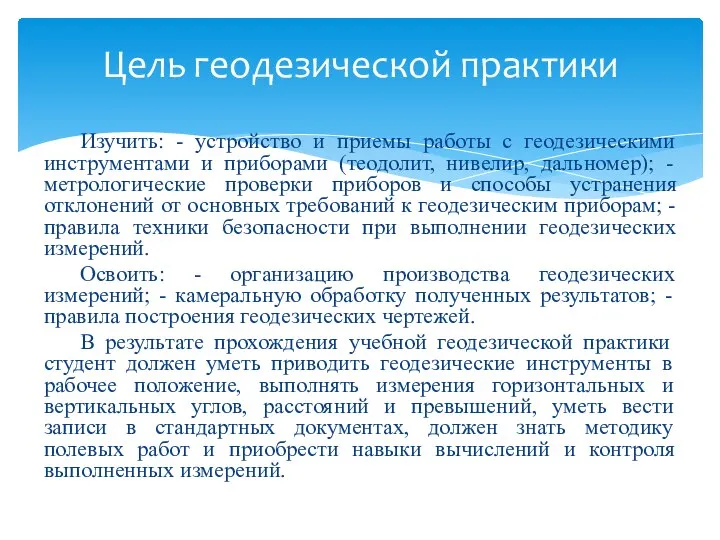 Цель геодезической практики

Изучить: - устройство и приемы работы с геодезическими инструментами и приборами (теодолит, нивелир, дальномер); - метрологические проверки приборов и способы устранения отклонений от основных требований к геодезическим приборам; - правила техники безопасности при выполнении геодезических измерений.

Освоить: - организацию производства геодезических измерений; - камеральную обработку полученных результатов; - правила построения геодезических чертежей.

В результате прохождения учебной геодезической практики студент должен уметь приводить геодезические инструменты в рабочее положение, выполнять измерения горизонтальных и вертикальных углов, расстояний и превышений, уметь вести записи в стандартных документах, должен знать методику полевых работ и приобрести навыки вычислений и контроля выполненных измерений.